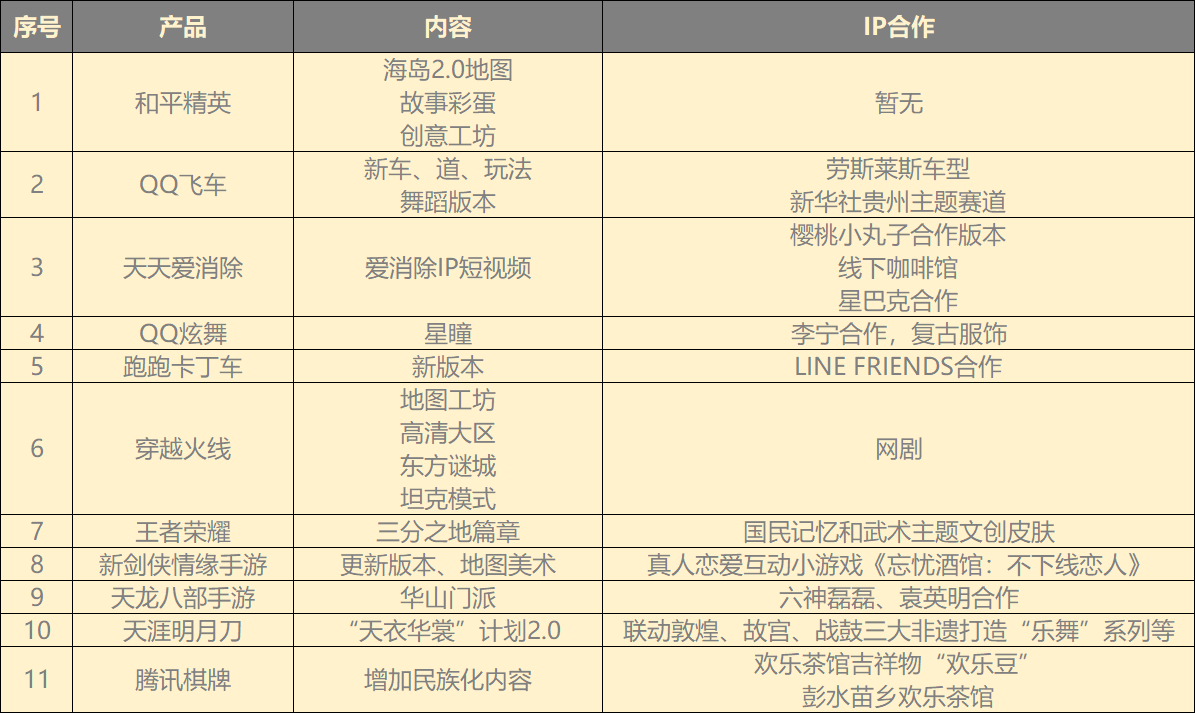 | 序号 | 产品 | 内容 | IP合作 |
|---|---|---|---|
| 1 | 和平精英 | 海岛2.0地图 故事彩蛋 创意工坊 | 暂无 |
| 2 | QQ飞车 | 新车、道、玩法 舞蹈版本 | 劳斯莱斯车型 新华社贵州主题赛道 |
| 3 | 天天爱消除 | 爱消除IP短视频 | 樱桃小丸子合作版本 线下咖啡馆 星巴克合作 |
| 4 | QQ炫舞 | 星瞳 | 李宁合作，复古服饰 |
| 5 | 跑跑卡丁车 | 新版本 | LINE FRIENDS合作 |
| 6 | 穿越火线 | 地图工坊 高清大区 东方谜城 坦克模式 | 网剧 |
| 7 | 王者荣耀 | 三分之地篇章 | 国民记忆和武术主题文创皮肤 |
| 8 | 新剑侠情缘手游 | 更新版本、地图美术 | 真人恋爱互动小游戏《忘忧酒馆：不下线恋人》 |
| 9 | 天龙八部手游 | 华山门派 | 六神磊磊、袁英明合作 |
| 10 | 天涯明月刀 | “天衣华裳”计划2.0 | 联动敦煌、故宫、战鼓三大非遗打造“乐舞”系列等 |
| 11 | 腾讯棋牌 | 增加民族化内容 | 欢乐茶馆吉祥物“欢乐豆” 彭水苗乡欢乐茶馆 |